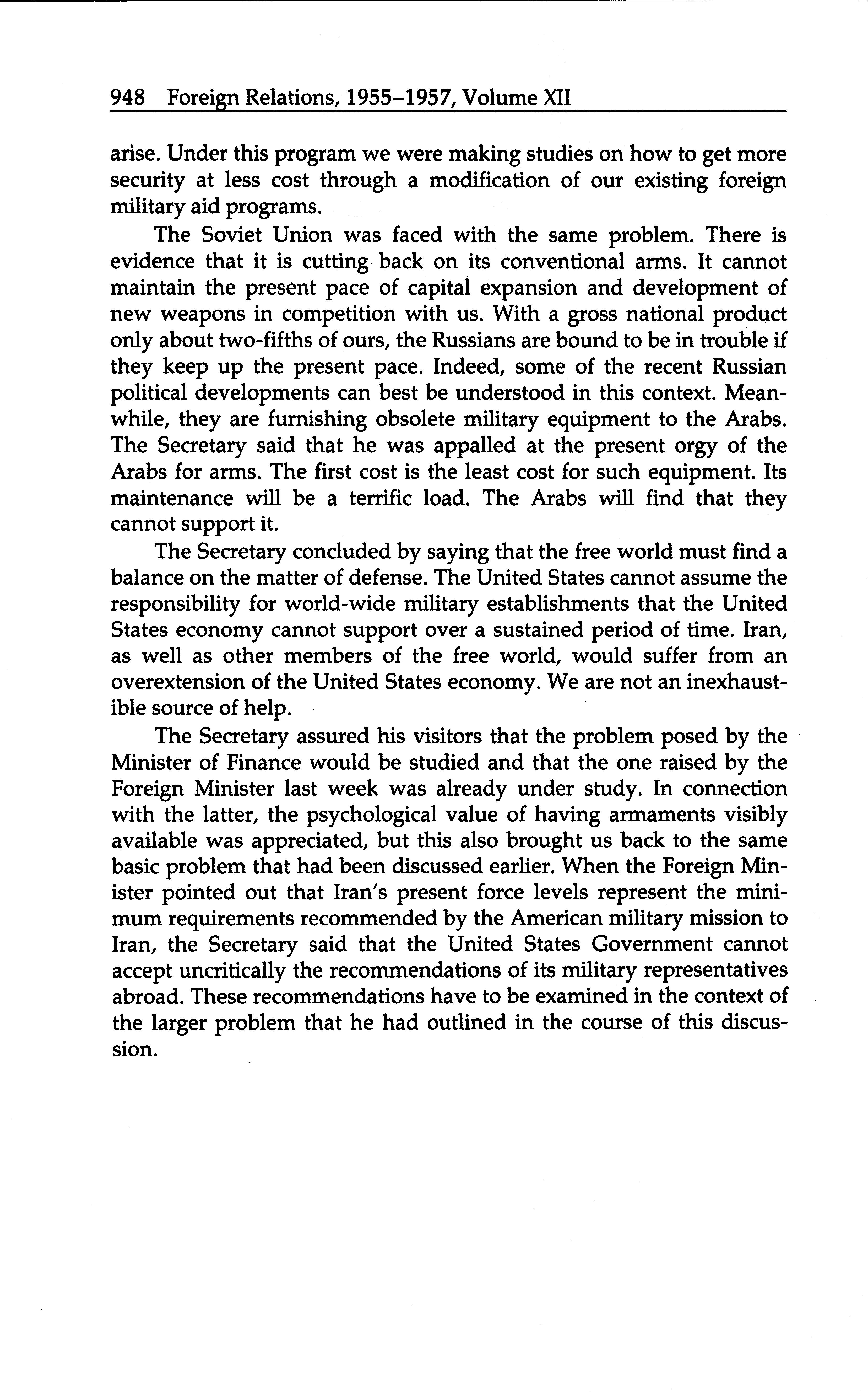 948 Foreign Relations, 1955–1957, Volume XII

arise. Under this program we were making studies on how to get more security at less cost through a modification of our existing foreign military aid programs.

The Soviet Union was faced with the same problem. There is evidence that it is cutting back on its conventional arms. It cannot maintain the present pace of capital expansion and development of new weapons in competition with us. With a gross national product only about two-fifths of ours, the Russians are bound to be in trouble if they keep up the present pace. Indeed, some of the recent Russian political developments can best be understood in this context. Meanwhile, they are furnishing obsolete military equipment to the Arabs. The Secretary said that he was appalled at the present orgy of the Arabs for arms. The first cost is the least cost for such equipment. Its maintenance will be a terrific load. The Arabs will find that they cannot support it.

The Secretary concluded by saying that the free world must find a balance on the matter of defense. The United States cannot assume the responsibility for world-wide military establishments that the United States economy cannot support over a sustained period of time. Iran, as well as other members of the free world, would suffer from an overextension of the United States economy. We are not an inexhaustible source of help.

The Secretary assured his visitors that the problem posed by the Minister of Finance would be studied and that the one raised by the Foreign Minister last week was already under study. In connection with the latter, the psychological value of having armaments visibly available was appreciated, but this also brought us back to the same basic problem that had been discussed earlier. When the Foreign Minister pointed out that Iran's present force levels represent the minimum requirements recommended by the American military mission to Iran, the Secretary said that the United States Government cannot accept uncritically the recommendations of its military representatives abroad. These recommendations have to be examined in the context of the larger problem that he had outlined in the course of this discussion.